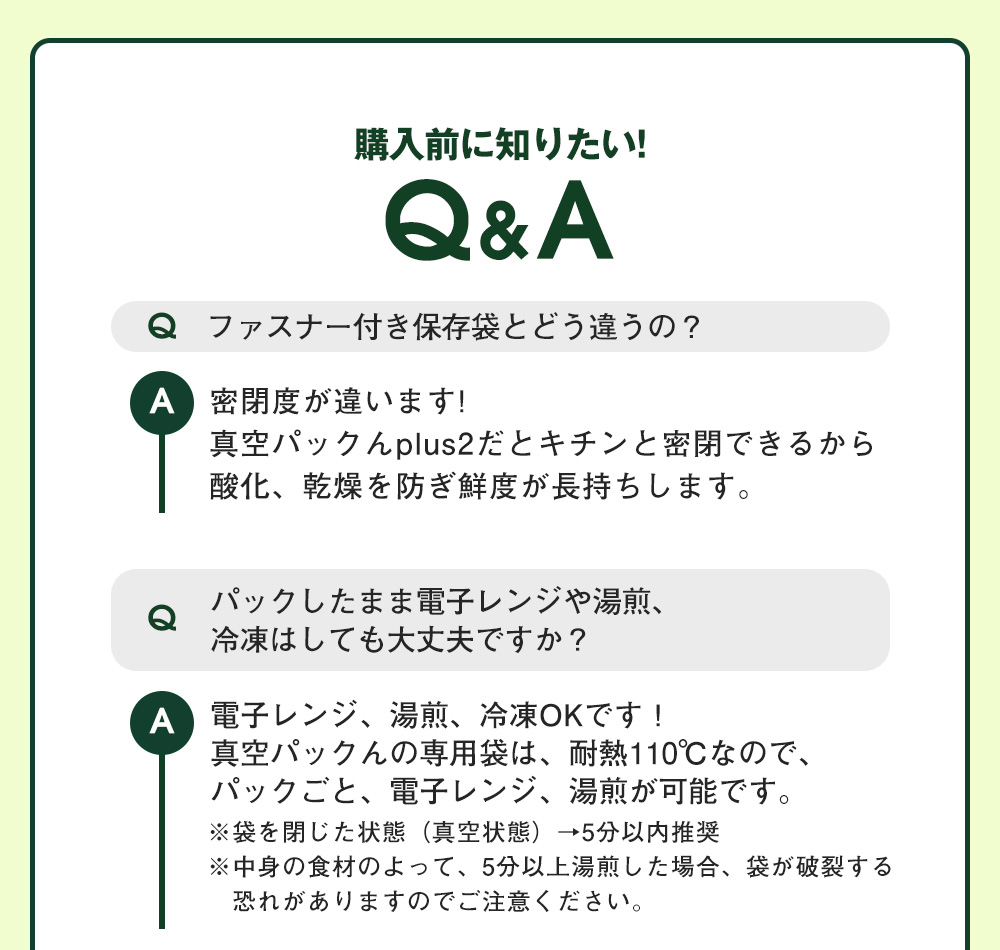 購入前に知りたい!

Q&A

Q ファスナー付き保存袋とどう違うの？

A 密閉度が違います!
真空パックんplus2だとキチンと密閉できるから
酸化、乾燥を防ぎ鮮度が長持ちします。

Q パックしたまま電子レンジや湯煎、
冷凍はしても大丈夫ですか？

A 電子レンジ、湯煎、冷凍OKです！
真空パックんの専用袋は、耐熱110℃なので、
パックごと、電子レンジ、湯煎が可能です。
※袋を閉じた状態（真空状態）→5分以内推奨
※中身の食材のよって、5分以上湯煎した場合、袋が破裂する恐れがありますのでご注意ください。